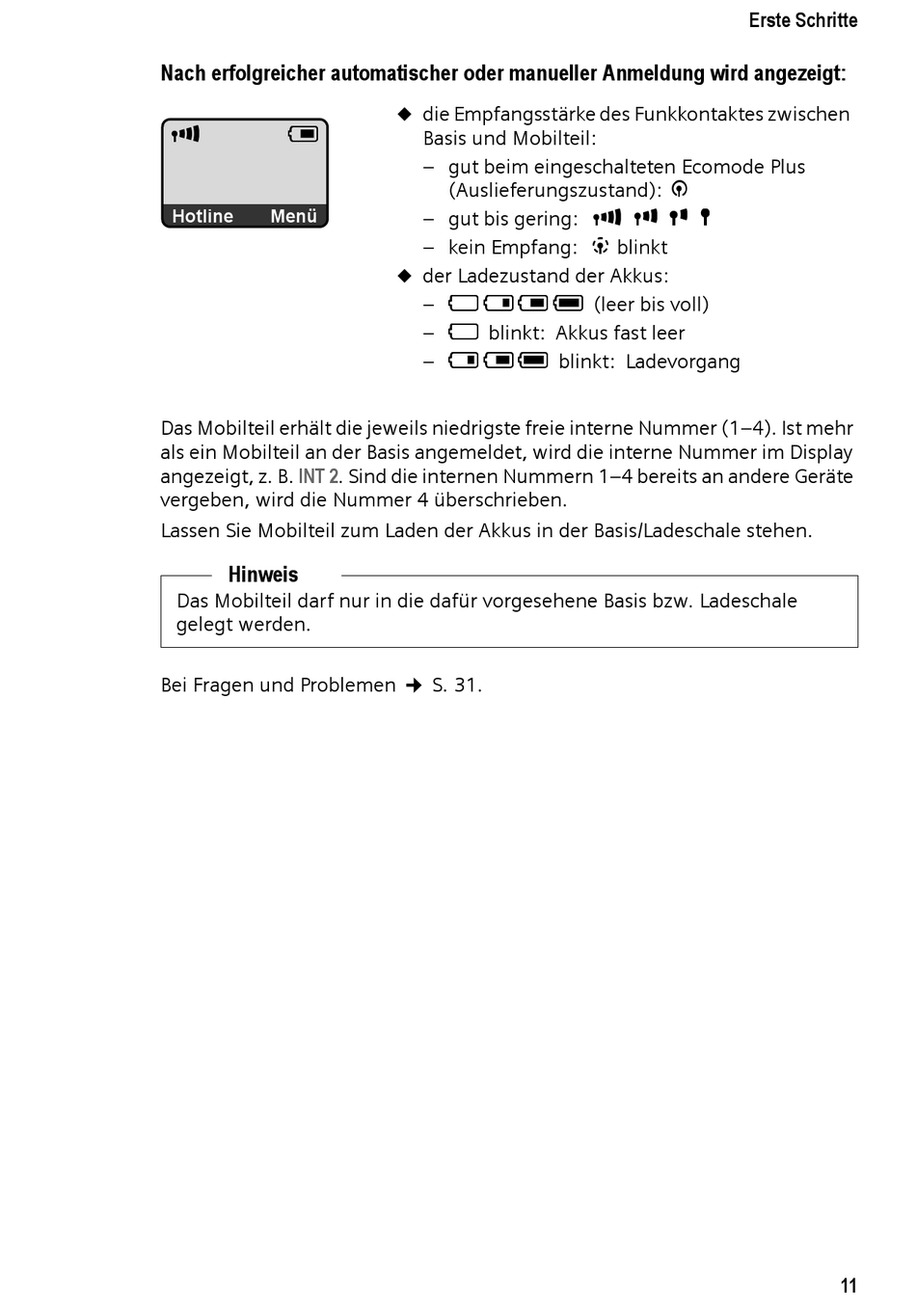 Erste Schritte

Nach erfolgreicher automatischer oder manueller Anmeldung wird angezeigt:

Hotline Menü

◆ die Empfangsstärke des Funkkontaktes zwischen Basis und Mobilteil:
– gut beim eingeschalteten Ecomode Plus (Auslieferungszustand):
– gut bis gering:
– kein Empfang: blinkt
◆ der Ladezustand der Akkus:
– (leer bis voll)
– blinkt: Akkus fast leer
– blinkt: Ladevorgang

Das Mobilteil erhält die jeweils niedrigste freie interne Nummer (1–4). Ist mehr als ein Mobilteil an der Basis angemeldet, wird die interne Nummer im Display angezeigt, z. B. INT 2. Sind die internen Nummern 1–4 bereits an andere Geräte vergeben, wird die Nummer 4 überschrieben.

Lassen Sie Mobilteil zum Laden der Akkus in der Basis/Ladeschale stehen.

Hinweis
Das Mobilteil darf nur in die dafür vorgesehene Basis bzw. Ladeschale gelegt werden.

Bei Fragen und Problemen → S. 31.

11